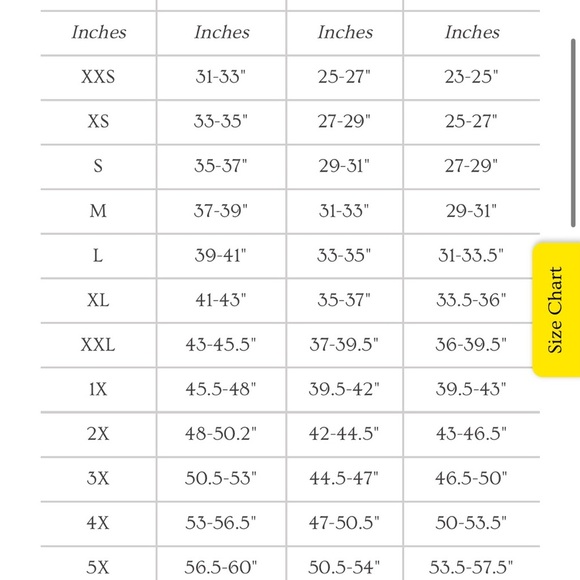 | Inches | Inches | Inches | Inches |
|---|---|---|---|
| XXS | 31-33" | 25-27" | 23-25" |
| XS | 33-35" | 27-29" | 25-27" |
| S | 35-37" | 29-31" | 27-29" |
| M | 37-39" | 31-33" | 29-31" |
| L | 39-41" | 33-35" | 31-33.5" |
| XL | 41-43" | 35-37" | 33.5-36" |
| XXL | 43-45.5" | 37-39.5" | 36-39.5" |
| 1X | 45.5-48" | 39.5-42" | 39.5-43" |
| 2X | 48-50.2" | 42-44.5" | 43-46.5" |
| 3X | 50.5-53" | 44.5-47" | 46.5-50" |
| 4X | 53-56.5" | 47-50.5" | 50-53.5" |
| 5X | 56.5-60" | 50.5-54" | 53.5-57.5" |

Size Chart